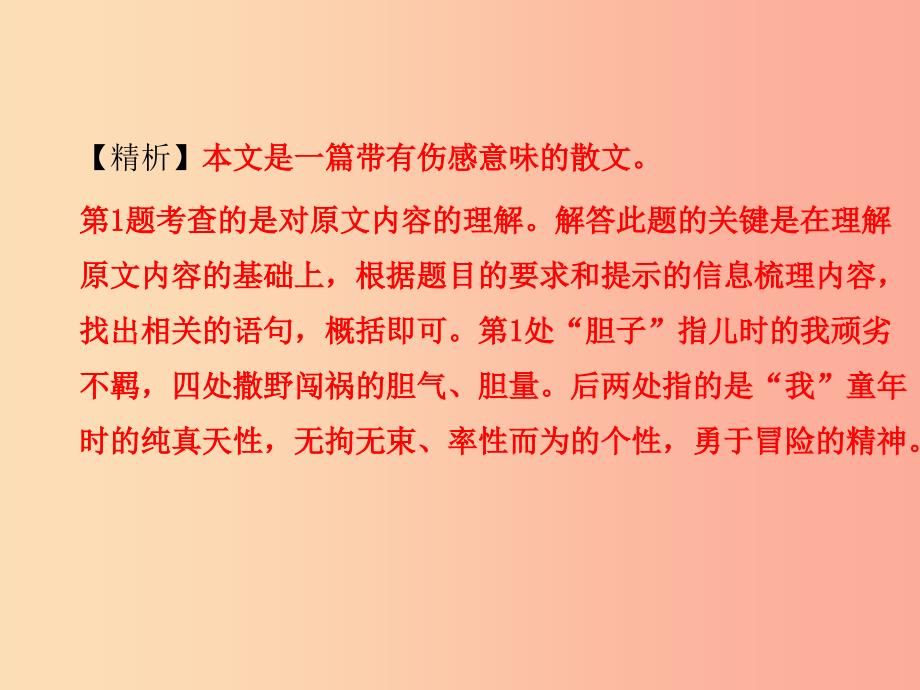 【精析】本文是一篇带有伤感意味的散文。

第1题考查的是对原文内容的理解。解答此题的关键是在理解原文内容的基础上，根据题目的要求和提示的信息梳理内容，找出相关的语句，概括即可。第1处“胆子”指儿时的我顽劣不羁，四处撒野闯祸的胆气、胆量。后两处指的是“我”童年时的纯真天性，无拘无束、率性而为的个性，勇于冒险的精神。